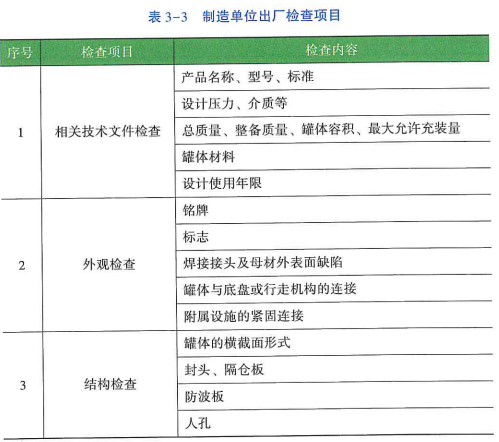 表 3-3　制造单位出厂检查项目

| 序号 | 检查项目 | 检查内容 |
|---|---|---|
| 1 | 相关技术文件检查 | 产品名称、型号、标准 |
| | | 设计压力、介质等 |
| | | 总质量、整备质量、罐体容积、最大允许充装量 |
| | | 罐体材料 |
| | | 设计使用年限 |
| 2 | 外观检查 | 铭牌 |
| | | 标志 |
| | | 焊接接头及母材外表面缺陷 |
| | | 罐体与底盘或行走机构的连接 |
| | | 附属设施的紧固连接 |
| 3 | 结构检查 | 罐体的横截面形式 |
| | | 封头、隔仓板 |
| | | 防波板 |
| | | 人孔 |